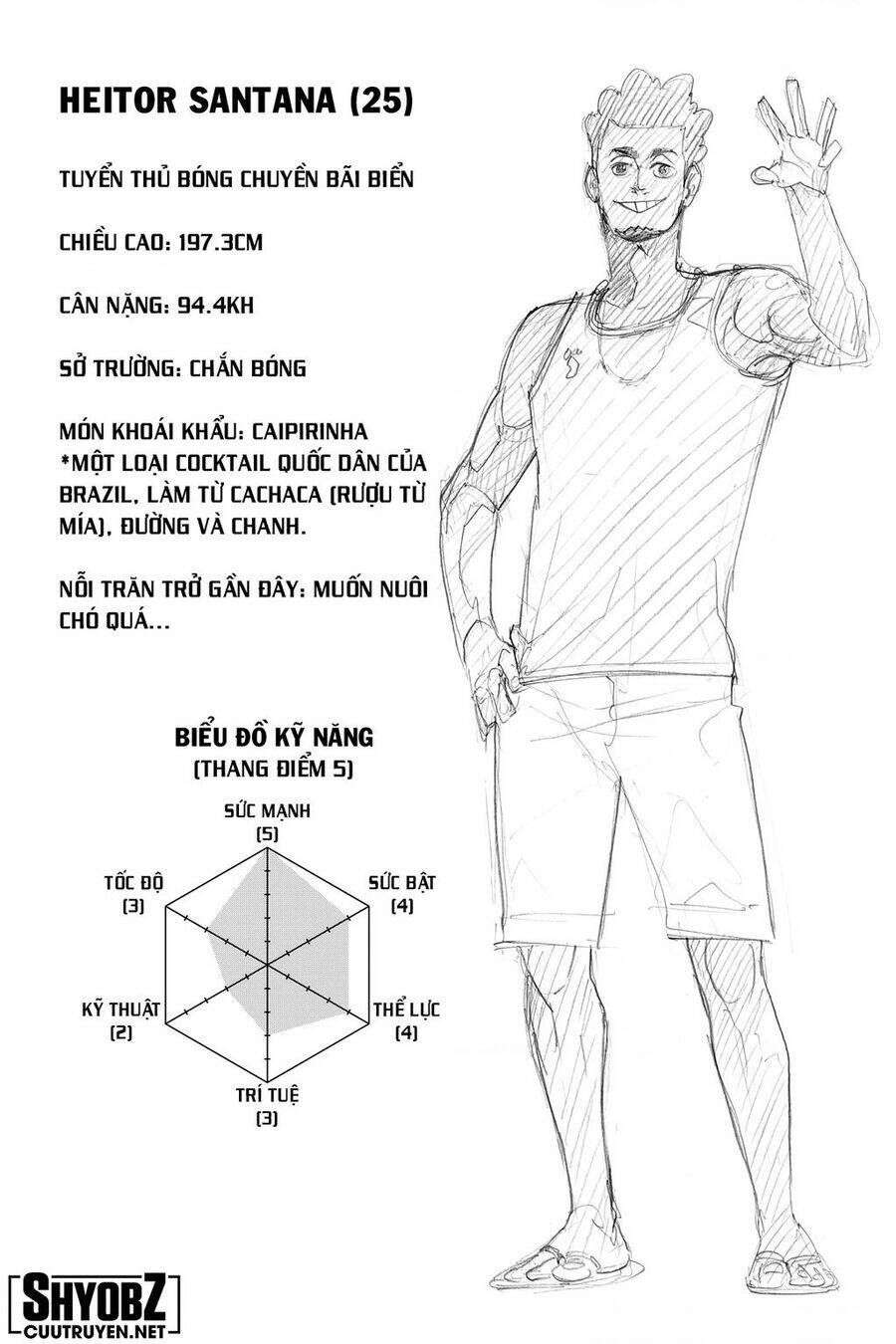 HEITOR SANTANA (25)

TUYỂN THỦ BÓNG CHUYỀN BÃI BIỂN

CHIỀU CAO: 197.3CM

CÂN NẶNG: 94.4KH

SỞ TRƯỜNG: CHẮN BÓNG

MÓN KHOÁI KHẨU: CAIPIRINHA
*MỘT LOẠI COCKTAIL QUỐC DÂN CỦA BRAZIL, LÀM TỪ CACHACA (RƯỢU TỪ MÍA), ĐƯỜNG VÀ CHANH.

NỖI TRĂN TRỞ GẦN ĐÂY: MUỐN NUÔI CHÓ QUÁ...

BIỂU ĐỒ KỸ NĂNG
(THANG ĐIỂM 5)

SỨC MẠNH
(5)

SỨC BẬT
(4)

THỂ LỰC
(4)

TRÍ TUỆ
(3)

KỸ THUẬT
(2)

TỐC ĐỘ
(3)

SHYOBZ
CUUTRUYEN.NET